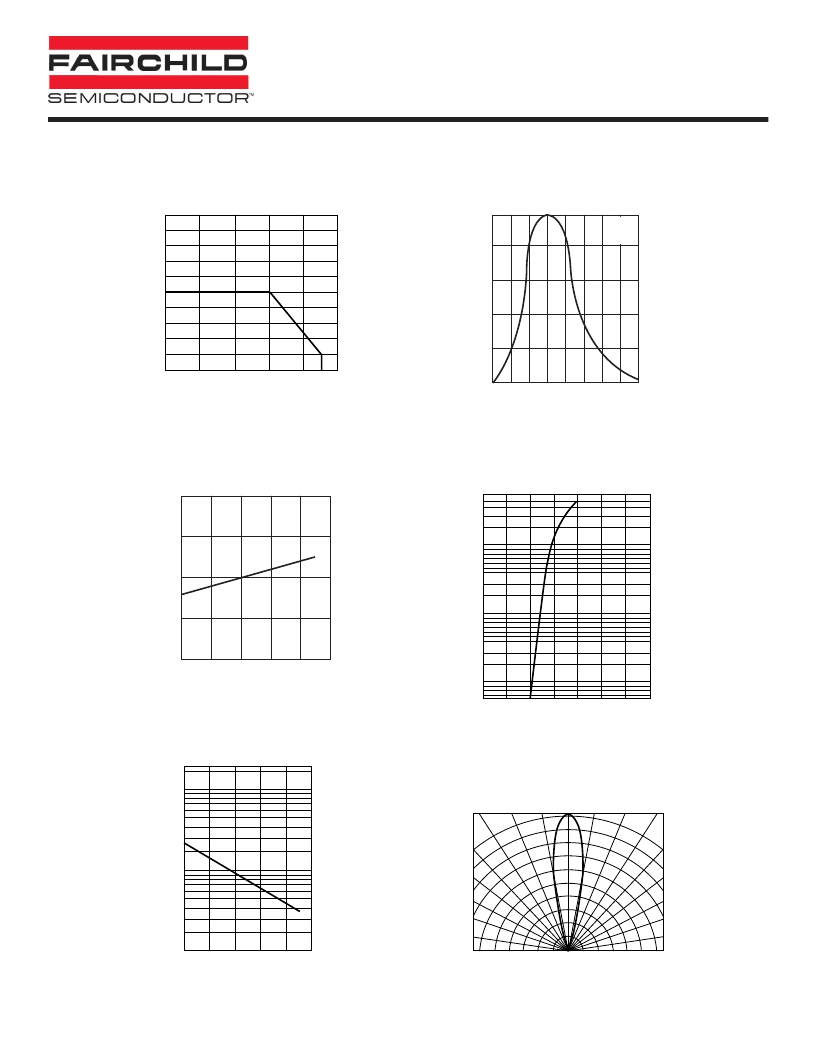 FAIRCHILD
SEMICONDUCTOR™